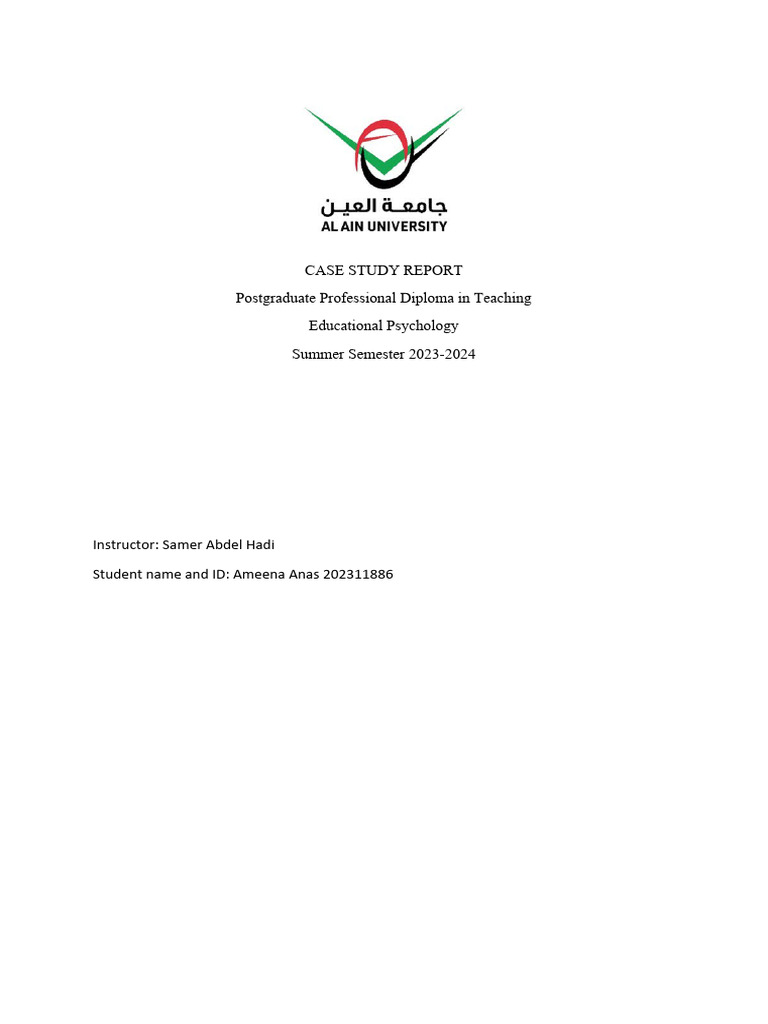 جامعة العين
AL AIN UNIVERSITY

CASE STUDY REPORT

Postgraduate Professional Diploma in Teaching

Educational Psychology

Summer Semester 2023-2024

Instructor: Samer Abdel Hadi

Student name and ID: Ameena Anas 202311886